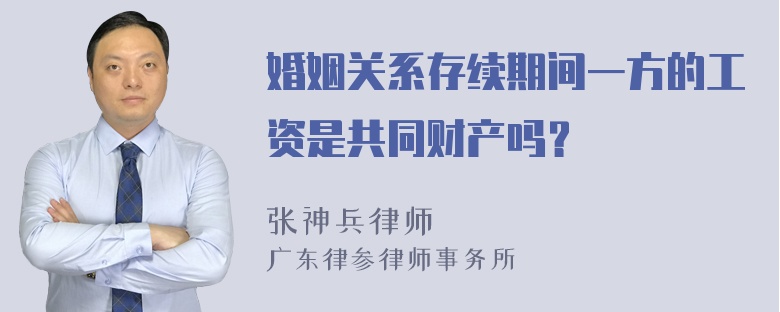 婚姻关系存续期间一方的工资是共同财产吗？

张神兵律师
广东律参律师事务所